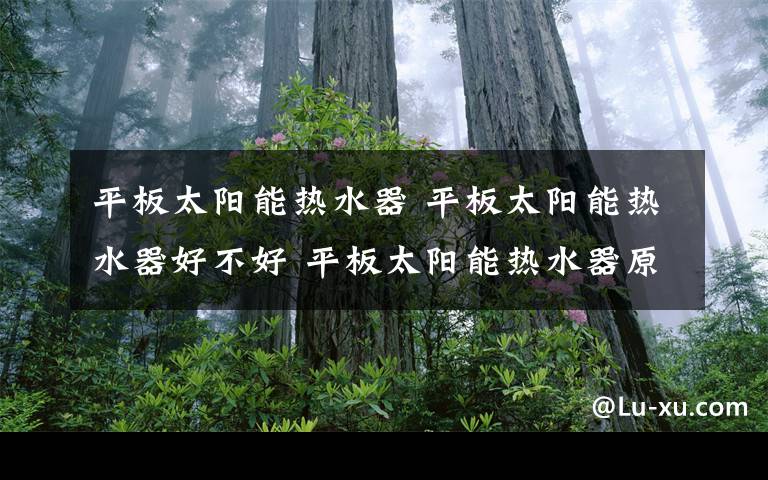 平板太阳能热水器 平板太阳能热水器好不好 平板太阳能热水器原

@Lu-xu.com